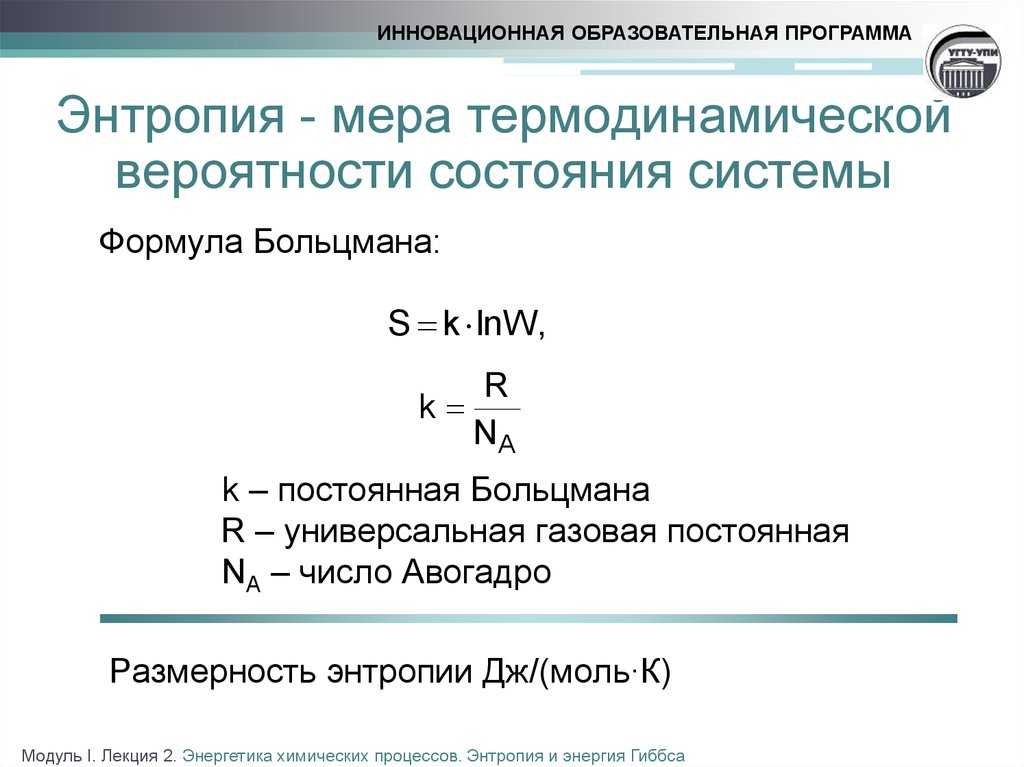 ИННОВАЦИОННАЯ ОБРАЗОВАТЕЛЬНАЯ ПРОГРАММА

УГТУ-УПИ

Энтропия - мера термодинамической вероятности состояния системы

Формула Больцмана:

$S = k \cdot \ln W,$

$k = \frac{R}{N_A}$

k – постоянная Больцмана
R – универсальная газовая постоянная
$N_A$ – число Авогадро

Размерность энтропии Дж/(моль·К)

Модуль I. Лекция 2. Энергетика химических процессов. Энтропия и энергия Гиббса